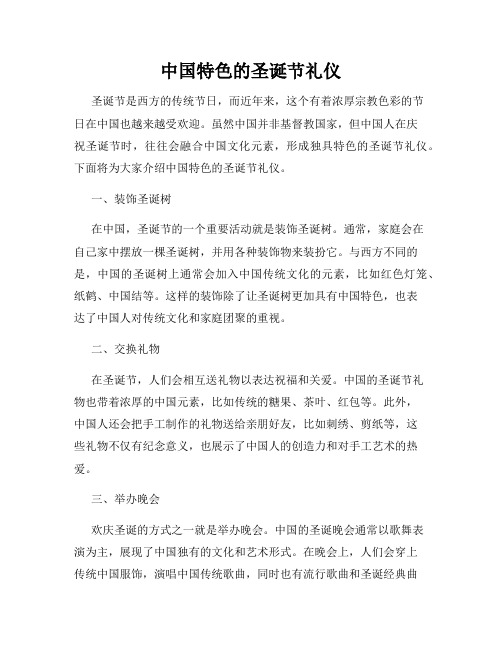 中国特色的圣诞节礼仪

圣诞节是西方的传统节日，而近年来，这个有着浓厚宗教色彩的节日在中国也越来越受欢迎。虽然中国并非基督教国家，但中国人在庆祝圣诞节时，往往会融合中国文化元素，形成独具特色的圣诞节礼仪。下面将为大家介绍中国特色的圣诞节礼仪。

一、装饰圣诞树

在中国，圣诞节的一个重要活动就是装饰圣诞树。通常，家庭会在自己家中摆放一棵圣诞树，并用各种装饰物来装扮它。与西方不同的是，中国的圣诞树上通常会加入中国传统文化的元素，比如红色灯笼、纸鹤、中国结等。这样的装饰除了让圣诞树更加具有中国特色，也表达了中国人对传统文化和家庭团聚的重视。

二、交换礼物

在圣诞节，人们会相互送礼物以表达祝福和关爱。中国的圣诞节礼物也带着浓厚的中国元素，比如传统的糖果、茶叶、红包等。此外，中国人还会把手工制作的礼物送给亲朋好友，比如刺绣、剪纸等，这些礼物不仅有纪念意义，也展示了中国人的创造力和对手工艺术的热爱。

三、举办晚会

欢庆圣诞的方式之一就是举办晚会。中国的圣诞晚会通常以歌舞表演为主，展现了中国独有的文化和艺术形式。在晚会上，人们会穿上传统中国服饰，演唱中国传统歌曲，同时也有流行歌曲和圣诞经典曲